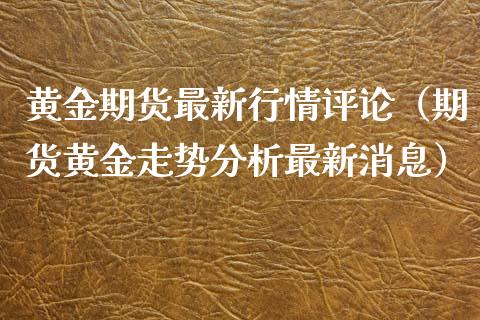 黄金期货最新行情评论（期货黄金走势分析最新消息）